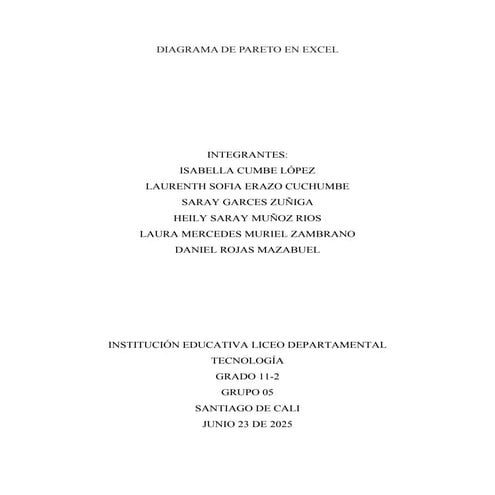 DIAGRAMA DE PARETO EN EXCEL

INTEGRANTES:
ISABELLA CUMBE LÓPEZ
LAURENTH SOFIA ERAZO CUCHUMBE
SARAY GARCES ZUÑIGA
HEILY SARAY MUÑOZ RIOS
LAURA MERCEDES MURIEL ZAMBRANO
DANIEL ROJAS MAZABUEL

INSTITUCIÓN EDUCATIVA LICEO DEPARTAMENTAL
TECNOLOGÍA
GRADO 11-2
GRUPO 05
SANTIAGO DE CALI
JUNIO 23 DE 2025